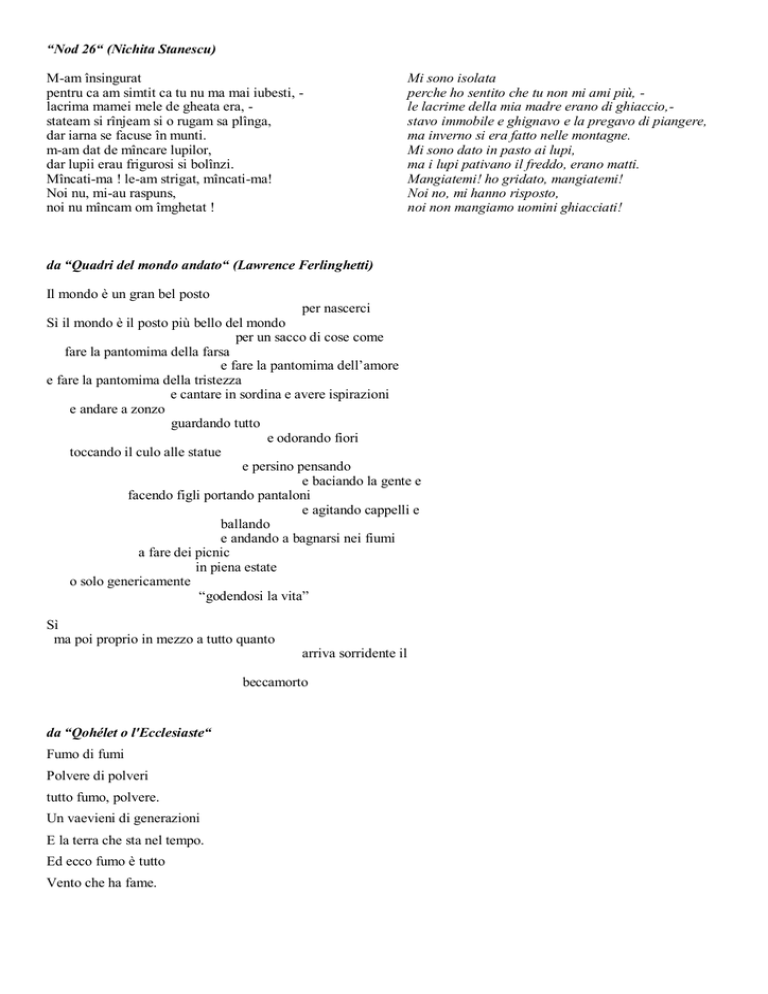 “Nod 26“ (Nichita Stanescu)

M-am însingurat
pentru ca am simtit ca tu nu ma mai iubesti, -
lacrima mamei mele de gheata era, -
stateam si rînjeam si o rugam sa plînga,
dar iarna se facuse în munti.
m-am dat de mîncare lupilor,
dar lupii erau frigurosi si bolînzi.
Mîncati-ma ! le-am strigat, mîncati-ma!
Noi nu, mi-au raspuns,
noi nu mîncam om îmghetat !

Mi sono isolata
perche ho sentito che tu non mi ami più, -
le lacrime della mia madre erano di ghiaccio,-
stavo immobile e ghignavo e la pregavo di piangere,
ma inverno si era fatto nelle montagne.
Mi sono dato in pasto ai lupi,
ma i lupi pativano il freddo, erano matti.
Mangiatemi! ho gridato, mangiatemi!
Noi no, mi hanno risposto,
noi non mangiamo uomini ghiacciati!

da “Quadri del mondo andato“ (Lawrence Ferlinghetti)

Il mondo è un gran bel posto
per nascerci
Sì il mondo è il posto più bello del mondo
per un sacco di cose come
fare la pantomima della farsa
e fare la pantomima dell’amore
e fare la pantomima della tristezza
e cantare in sordina e avere ispirazioni
e andare a zonzo
guardando tutto
e odorando fiori
toccando il culo alle statue
e persino pensando
e baciando la gente e
facendo figli portando pantaloni
e agitando cappelli e
ballando
e andando a bagnarsi nei fiumi
a fare dei picnic
in piena estate
o solo genericamente
“godendosi la vita”

Sì
ma poi proprio in mezzo a tutto quanto
arriva sorridente il

beccamorto

da “Qohélet o l'Ecclesiaste“
Fumo di fumi
Polvere di polveri
tutto fumo, polvere.
Un vaevieni di generazioni
E la terra che sta nel tempo.
Ed ecco fumo è tutto
Vento che ha fame.